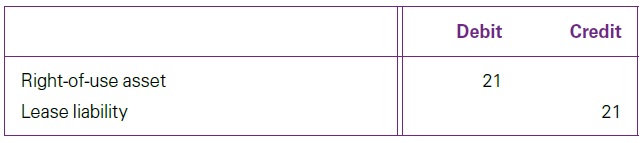 |  | Debit | Credit |
|---|---|---|
| Right-of-use asset | 21 |  |
| Lease liability |  | 21 |